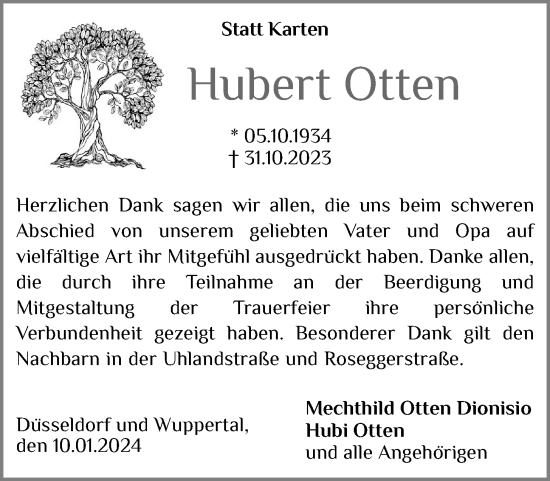 Statt Karten

Hubert Otten

* 05.10.1934
† 31.10.2023

Herzlichen Dank sagen wir allen, die uns beim schweren Abschied von unserem geliebten Vater und Opa auf vielfältige Art ihr Mitgefühl ausgedrückt haben. Danke allen, die durch ihre Teilnahme an der Beerdigung und Mitgestaltung der Trauerfeier ihre persönliche Verbundenheit gezeigt haben. Besonderer Dank gilt den Nachbarn in der Uhlandstraße und Roseggerstraße.

Düsseldorf und Wuppertal,
den 10.01.2024

Mechthild Otten Dionisio
Hubi Otten
und alle Angehörigen